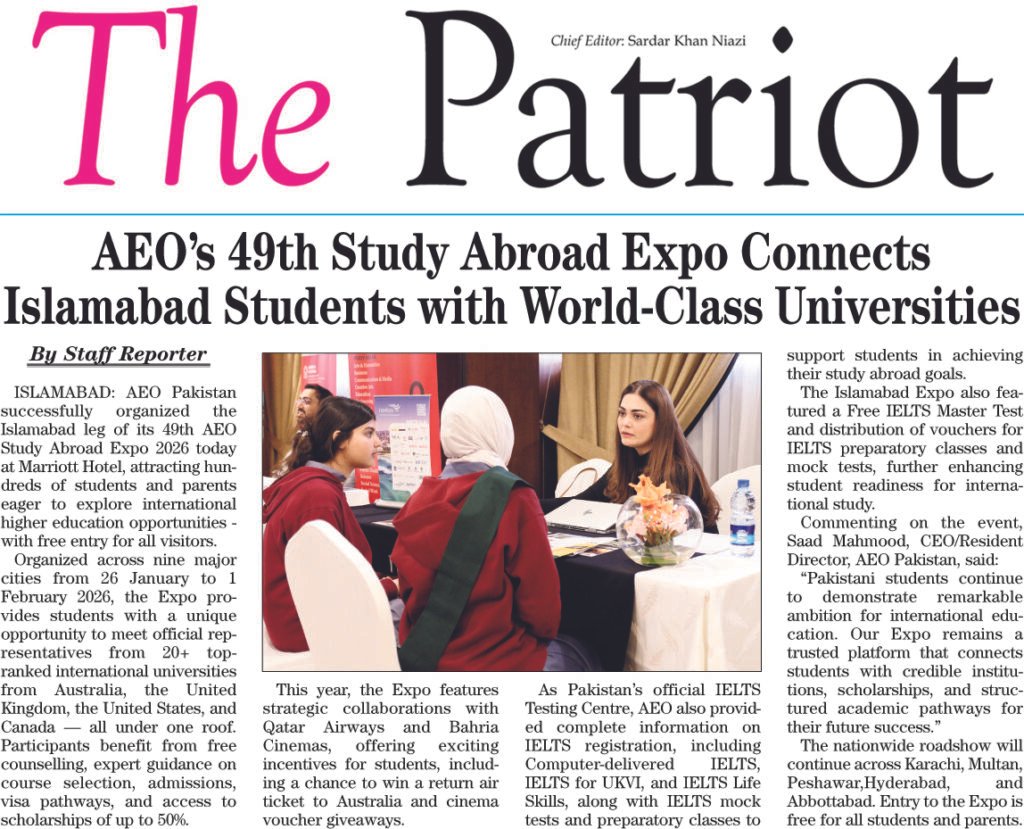 The Patriot

Chief Editor: Sardar Khan Niazi

AEO's 49th Study Abroad Expo Connects Islamabad Students with World-Class Universities

By Staff Reporter

ISLAMABAD: AEO Pakistan successfully organized the Islamabad leg of its 49th AEO Study Abroad Expo 2026 today at Marriott Hotel, attracting hundreds of students and parents eager to explore international higher education opportunities - with free entry for all visitors.

Organized across nine major cities from 26 January to 1 February 2026, the Expo provides students with a unique opportunity to meet official representatives from 20+ top-ranked international universities from Australia, the United Kingdom, the United States, and Canada — all under one roof. Participants benefit from free counselling, expert guidance on course selection, admissions, visa pathways, and access to scholarships of up to 50%.

This year, the Expo features strategic collaborations with Qatar Airways and Bahria Cinemas, offering exciting incentives for students, including a chance to win a return air ticket to Australia and cinema voucher giveaways.

As Pakistan's official IELTS Testing Centre, AEO also provided complete information on IELTS registration, including Computer-delivered IELTS, IELTS for UKVI, and IELTS Life Skills, along with IELTS mock tests and preparatory classes to support students in achieving their study abroad goals.

The Islamabad Expo also featured a Free IELTS Master Test and distribution of vouchers for IELTS preparatory classes and mock tests, further enhancing student readiness for international study.

Commenting on the event, Saad Mahmood, CEO/Resident Director, AEO Pakistan, said:

"Pakistani students continue to demonstrate remarkable ambition for international education. Our Expo remains a trusted platform that connects students with credible institutions, scholarships, and structured academic pathways for their future success."

The nationwide roadshow will continue across Karachi, Multan, Peshawar,Hyderabad, and Abbottabad. Entry to the Expo is free for all students and parents.